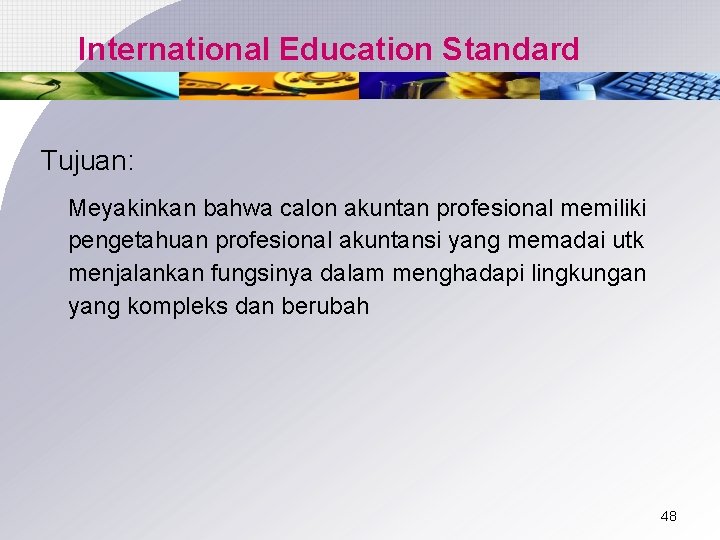 International Education Standard

Tujuan:

Meyakinkan bahwa calon akuntan profesional memiliki pengetahuan profesional akuntansi yang memadai utk menjalankan fungsinya dalam menghadapi lingkungan yang kompleks dan berubah

48